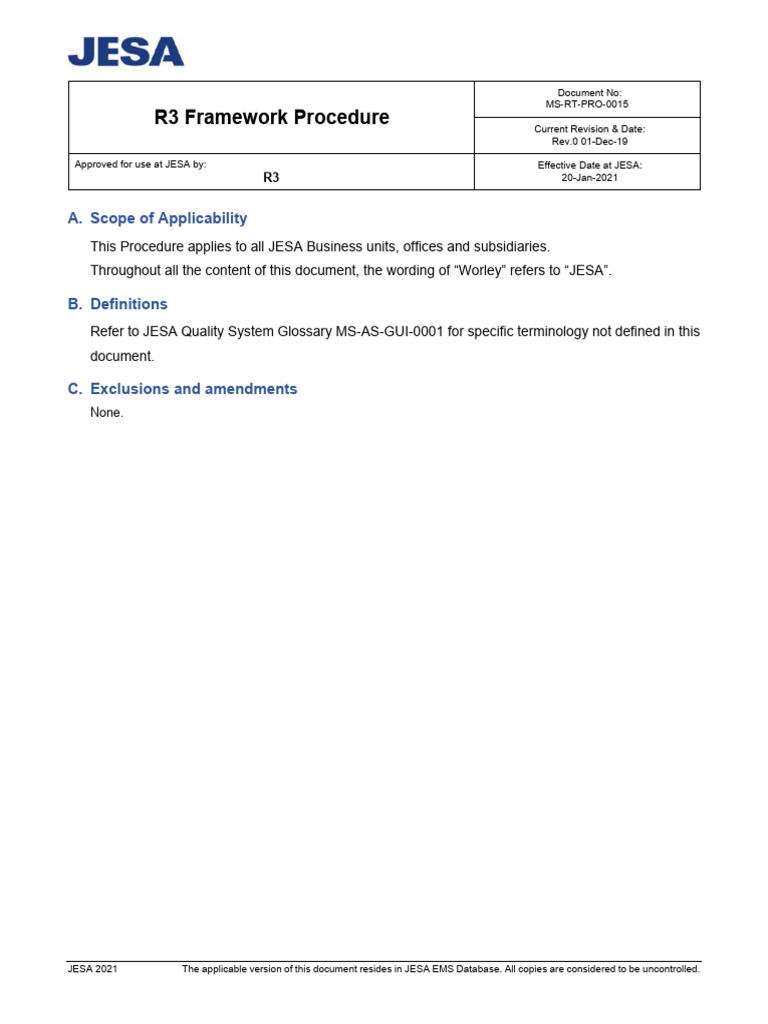 JESA

| R3 Framework Procedure | Document No: MS-RT-PRO-0015 |
|---|---|
| | Current Revision & Date: Rev.0 01-Dec-19 |
| Approved for use at JESA by: R3 | Effective Date at JESA: 20-Jan-2021 |

A. Scope of Applicability

This Procedure applies to all JESA Business units, offices and subsidiaries.

Throughout all the content of this document, the wording of “Worley” refers to “JESA”.

B. Definitions

Refer to JESA Quality System Glossary MS-AS-GUI-0001 for specific terminology not defined in this document.

C. Exclusions and amendments

None.

JESA 2021 The applicable version of this document resides in JESA EMS Database. All copies are considered to be uncontrolled.